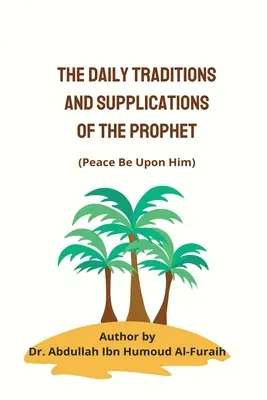 THE DAILY TRADITIONS AND SUPPLICATIONS OF THE PROPHET

(Peace Be Upon Him)

Author by
Dr. Abdullah Ibn Humoud Al-Furaih